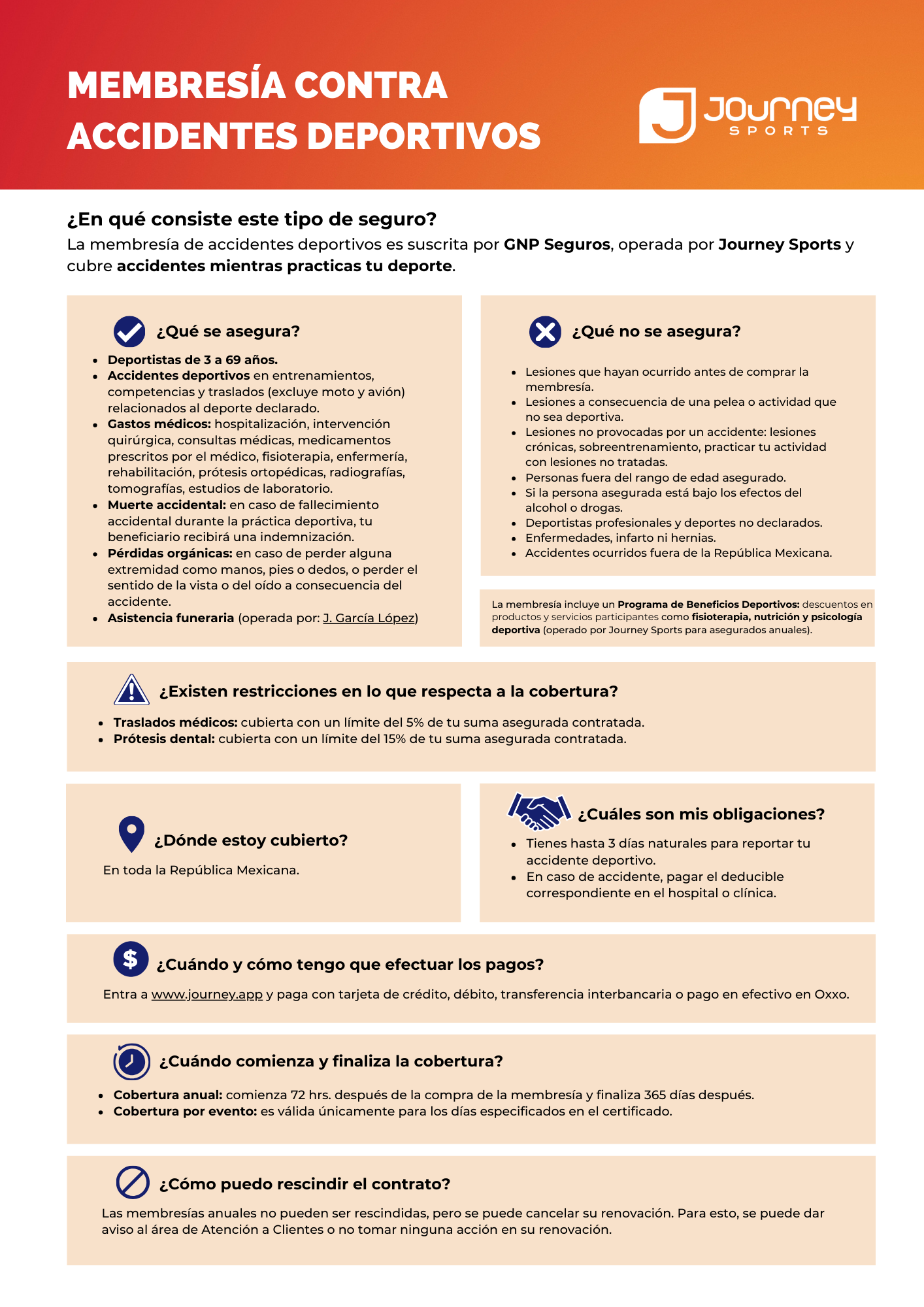 MEMBRESÍA CONTRA ACCIDENTES DEPORTIVOS

Journey SPORTS

¿En qué consiste este tipo de seguro?
La membresía de accidentes deportivos es suscrita por GNP Seguros, operada por Journey Sports y cubre accidentes mientras practicas tu deporte.

¿Qué se asegura?

- Deportistas de 3 a 69 años.
- Accidentes deportivos en entrenamientos, competencias y traslados (excluye moto y avión) relacionados al deporte declarado.
- Gastos médicos: hospitalización, intervención quirúrgica, consultas médicas, medicamentos prescritos por el médico, fisioterapia, enfermería, rehabilitación, prótesis ortopédicas, radiografías, tomografías, estudios de laboratorio.
- Muerte accidental: en caso de fallecimiento accidental durante la práctica deportiva, tu beneficiario recibirá una indemnización.
- Pérdidas orgánicas: en caso de perder alguna extremidad como manos, pies o dedos, o perder el sentido de la vista o del oído a consecuencia del accidente.
- Asistencia funeraria (operada por: J. García López)

¿Qué no se asegura?

- Lesiones que hayan ocurrido antes de comprar la membresía.
- Lesiones a consecuencia de una pelea o actividad que no sea deportiva.
- Lesiones no provocadas por un accidente: lesiones crónicas, sobreentrenamiento, practicar tu actividad con lesiones no tratadas.
- Personas fuera del rango de edad asegurado.
- Si la persona asegurada está bajo los efectos del alcohol o drogas.
- Deportistas profesionales y deportes no declarados.
- Enfermedades, infarto ni hernias.
- Accidentes ocurridos fuera de la República Mexicana.

La membresía incluye un Programa de Beneficios Deportivos: descuentos en productos y servicios participantes como fisioterapia, nutrición y psicología deportiva (operado por Journey Sports para asegurados anuales).

¿Existen restricciones en lo que respecta a la cobertura?

- Traslados médicos: cubierta con un límite del 5% de tu suma asegurada contratada.
- Prótesis dental: cubierta con un límite del 15% de tu suma asegurada contratada.

¿Dónde estoy cubierto?
En toda la República Mexicana.

¿Cuáles son mis obligaciones?

- Tienes hasta 3 días naturales para reportar tu accidente deportivo.
- En caso de accidente, pagar el deducible correspondiente en el hospital o clínica.

¿Cuándo y cómo tengo que efectuar los pagos?
Entra a www.journey.app y paga con tarjeta de crédito, débito, transferencia interbancaria o pago en efectivo en Oxxo.

¿Cuándo comienza y finaliza la cobertura?

- Cobertura anual: comienza 72 hrs. después de la compra de la membresía y finaliza 365 días después.
- Cobertura por evento: es válida únicamente para los días especificados en el certificado.

¿Cómo puedo rescindir el contrato?
Las membresías anuales no pueden ser rescindidas, pero se puede cancelar su renovación. Para esto, se puede dar aviso al área de Atención a Clientes o no tomar ninguna acción en su renovación.